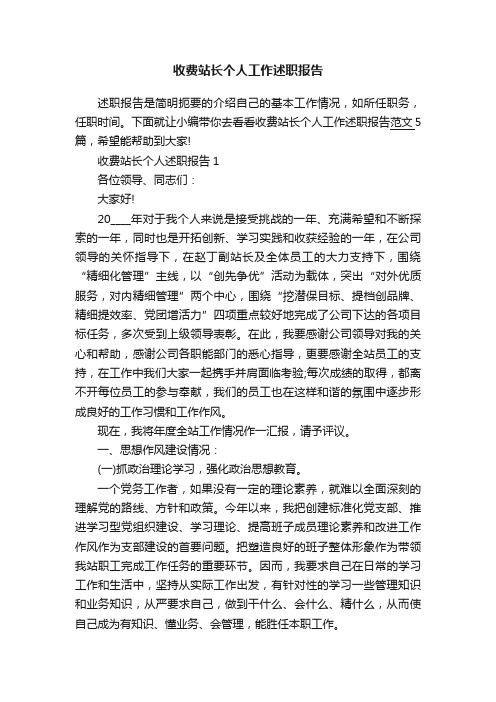 收费站长个人工作述职报告

述职报告是简明扼要的介绍自己的基本工作情况，如所任职务，任职时间。下面就让小编带你去看看收费站长个人工作述职报告范文5篇，希望能帮助到大家!

收费站长个人述职报告1

各位领导、同志们：

大家好!

20____年对于我个人来说是接受挑战的一年、充满希望和不断探索的一年，同时也是开拓创新、学习实践和收获经验的一年，在公司领导的关怀指导下，在赵丁副站长及全体员工的大力支持下，围绕“精细化管理”主线，以“创先争优”活动为载体，突出“对外优质服务，对内精细管理”两个中心，围绕“挖潜保目标、提档创品牌、精细提效率、党团增活力”四项重点较好地完成了公司下达的各项目标任务，多次受到上级领导表彰。在此，我要感谢公司领导对我的关心和帮助，感谢公司各职能部门的悉心指导，更要感谢全站员工的支持，在工作中我们大家一起携手并肩面临考验;每次成绩的取得，都离不开每位员工的参与奉献，我们的员工也在这样和谐的氛围中逐步形成良好的工作习惯和工作作风。

现在，我将年度全站工作情况作一汇报，请予评议。

一、思想作风建设情况：

(一)抓政治理论学习，强化政治思想教育。

一个党务工作者，如果没有一定的理论素养，就难以全面深刻的理解党的路线、方针和政策。今年以来，我把创建标准化党支部、推进学习型党组织建设、学习理论、提高班子成员理论素养和改进工作作风作为支部建设的首要问题。把塑造良好的班子整体形象作为带领我站职工完成工作任务的重要环节。因而，我要求自己在日常的学习工作和生活中，坚持从实际工作出发，有针对性的学习一些管理知识和业务知识，从严要求自己，做到干什么、会什么、精什么，从而使自己成为有知识、懂业务、会管理，能胜任本职工作。